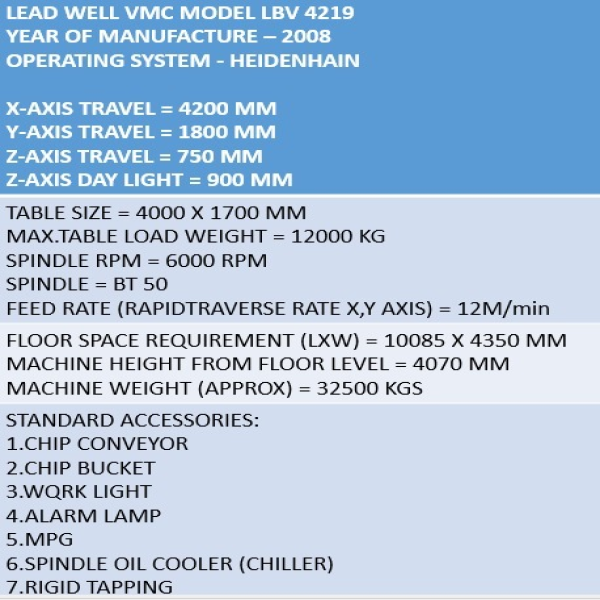 LEAD WELL VMC MODEL LBV 4219
YEAR OF MANUFACTURE – 2008
OPERATING SYSTEM - HEIDENHAIN

X-AXIS TRAVEL = 4200 MM
Y-AXIS TRAVEL = 1800 MM
Z-AXIS TRAVEL = 750 MM
Z-AXIS DAY LIGHT = 900 MM

TABLE SIZE = 4000 X 1700 MM
MAX.TABLE LOAD WEIGHT = 12000 KG
SPINDLE RPM = 6000 RPM
SPINDLE = BT 50
FEED RATE (RAPIDTRAVERSE RATE X,Y AXIS) = 12M/min

FLOOR SPACE REQUIREMENT (LXW) = 10085 X 4350 MM
MACHINE HEIGHT FROM FLOOR LEVEL = 4070 MM
MACHINE WEIGHT (APPROX) = 32500 KGS

STANDARD ACCESSORIES:
1.CHIP CONVEYOR
2.CHIP BUCKET
3.WQRK LIGHT
4.ALARM LAMP
5.MPG
6.SPINDLE OIL COOLER (CHILLER)
7.RIGID TAPPING